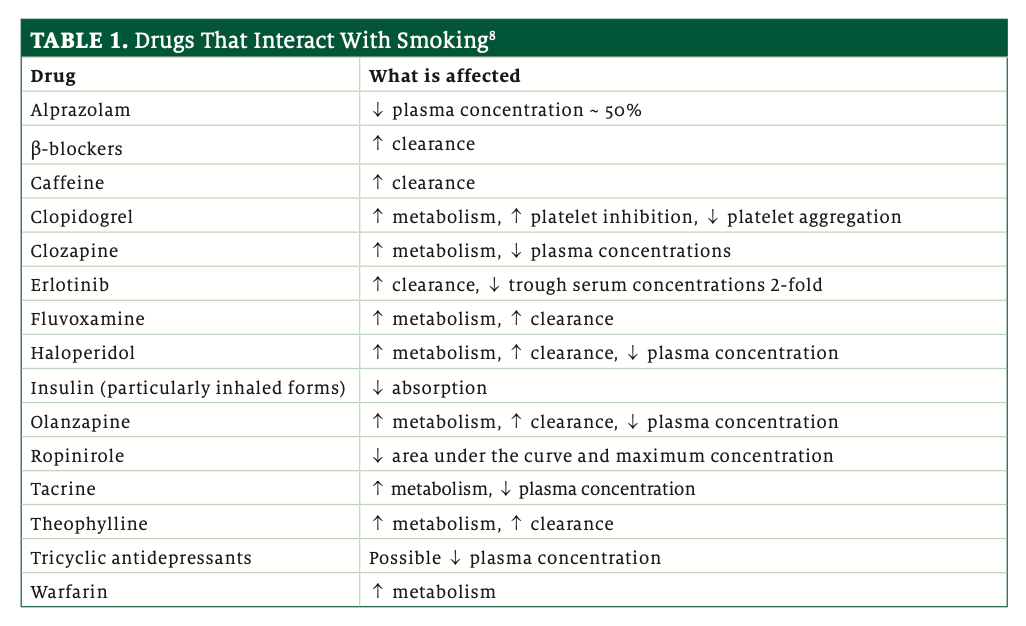 TABLE 1. Drugs That Interact With Smoking$^{8}$

| Drug | What is affected |
|---|---|
| Alprazolam | ↓ plasma concentration ~ 50% |
| β-blockers | ↑ clearance |
| Caffeine | ↑ clearance |
| Clopidogrel | ↑ metabolism, ↑ platelet inhibition, ↓ platelet aggregation |
| Clozapine | ↑ metabolism, ↓ plasma concentrations |
| Erlotinib | ↑ clearance, ↓ trough serum concentrations 2-fold |
| Fluvoxamine | ↑ metabolism, ↑ clearance |
| Haloperidol | ↑ metabolism, ↑ clearance, ↓ plasma concentration |
| Insulin (particularly inhaled forms) | ↓ absorption |
| Olanzapine | ↑ metabolism, ↑ clearance, ↓ plasma concentration |
| Ropinirole | ↓ area under the curve and maximum concentration |
| Tacrine | ↑ metabolism, ↓ plasma concentration |
| Theophylline | ↑ metabolism, ↑ clearance |
| Tricyclic antidepressants | Possible ↓ plasma concentration |
| Warfarin | ↑ metabolism |